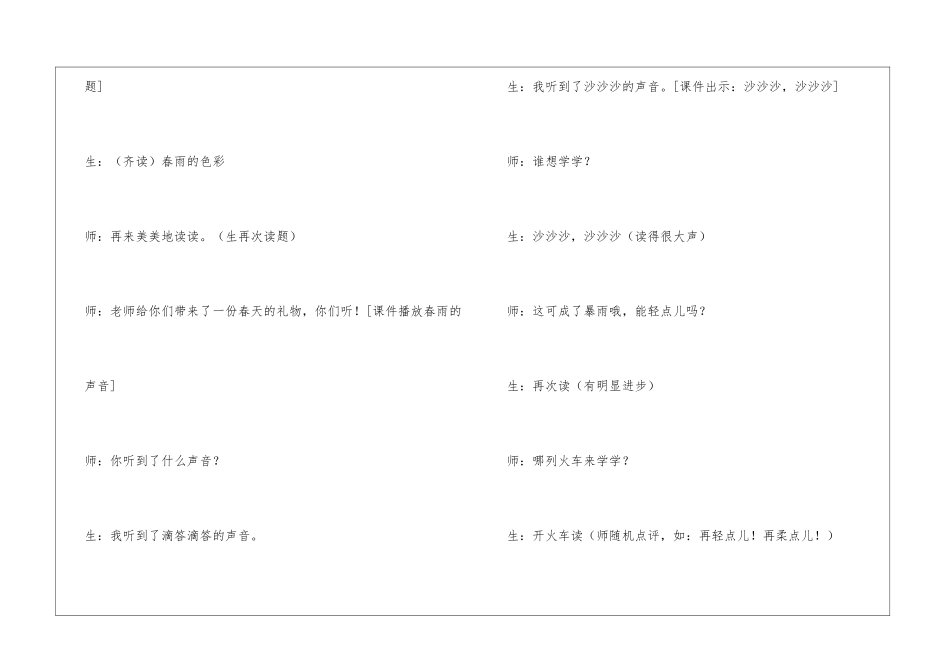 题]

生：（齐读）春雨的色彩

师：再来美美地读读。（生再次读题）

师：老师给你们带来了一份春天的礼物，你们听！[课件播放春雨的声音]

师：你听到了什么声音？

生：我听到了滴答滴答的声音。

生：我听到了沙沙沙的声音。[课件出示：沙沙沙，沙沙沙]

师：谁想学学？

生：沙沙沙，沙沙沙（读得很大声）

师：这可成了暴雨哦，能轻点儿吗？

生：再次读（有明显进步）

师：哪列火车来学学？

生：开火车读（师随机点评，如：再轻点儿！再柔点儿！）